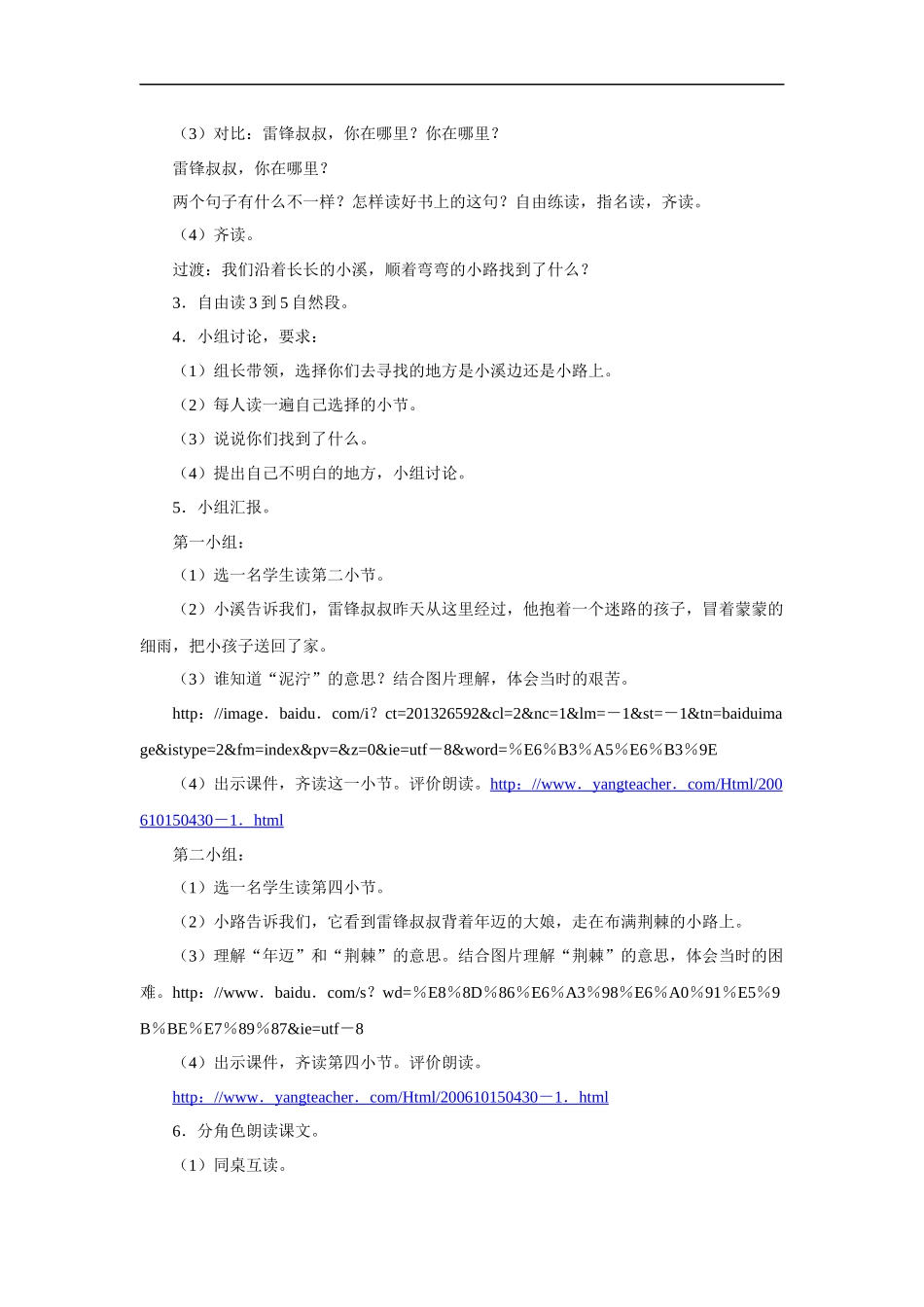 （3）对比：雷锋叔叔，你在哪里？你在哪里？

雷锋叔叔，你在哪里？

两个句子有什么不一样？怎样读好书上的这句？自由练读，指名读，齐读。

（4）齐读。

过渡：我们沿着长长的小溪，顺着弯弯的小路找到了什么？

3．自由读3到5自然段。

4．小组讨论，要求：

（1）组长带领，选择你们去寻找的地方是小溪边还是小路上。

（2）每人读一遍自己选择的小节。

（3）说说你们找到了什么。

（4）提出自己不明白的地方，小组讨论。

5．小组汇报。

第一小组：

（1）选一名学生读第二小节。

（2）小溪告诉我们，雷锋叔叔昨天从这里经过，他抱着一个迷路的孩子，冒着蒙蒙的细雨，把小孩子送回了家。

（3）谁知道“泥泞”的意思？结合图片理解，体会当时的艰苦。

http：//image．baidu．com/i？ct=201326592&cl=2&nc=1&lm=－1&st=－1&tn=baiduimage&istype=2&fm=index&pv=&z=0&ie=utf－8&word=％E6％B3％A5％E6％B3％9E

（4）出示课件，齐读这一小节。评价朗读。http：//www．yangteacher．com/Html/200610150430－1．html

第二小组：

（1）选一名学生读第四小节。

（2）小路告诉我们，它看到雷锋叔叔背着年迈的大娘，走在布满荆棘的小路上。

（3）理解“年迈”和“荆棘”的意思。结合图片理解“荆棘”的意思，体会当时的困难。http：//www．baidu．com/s？wd=％E8％8D％86％E6％A3％98％E6％A0％91％E5％9B％BE％E7％89％87&ie=utf－8

（4）出示课件，齐读第四小节。评价朗读。

http：//www．yangteacher．com/Html/200610150430－1．html

6．分角色朗读课文。

（1）同桌互读。